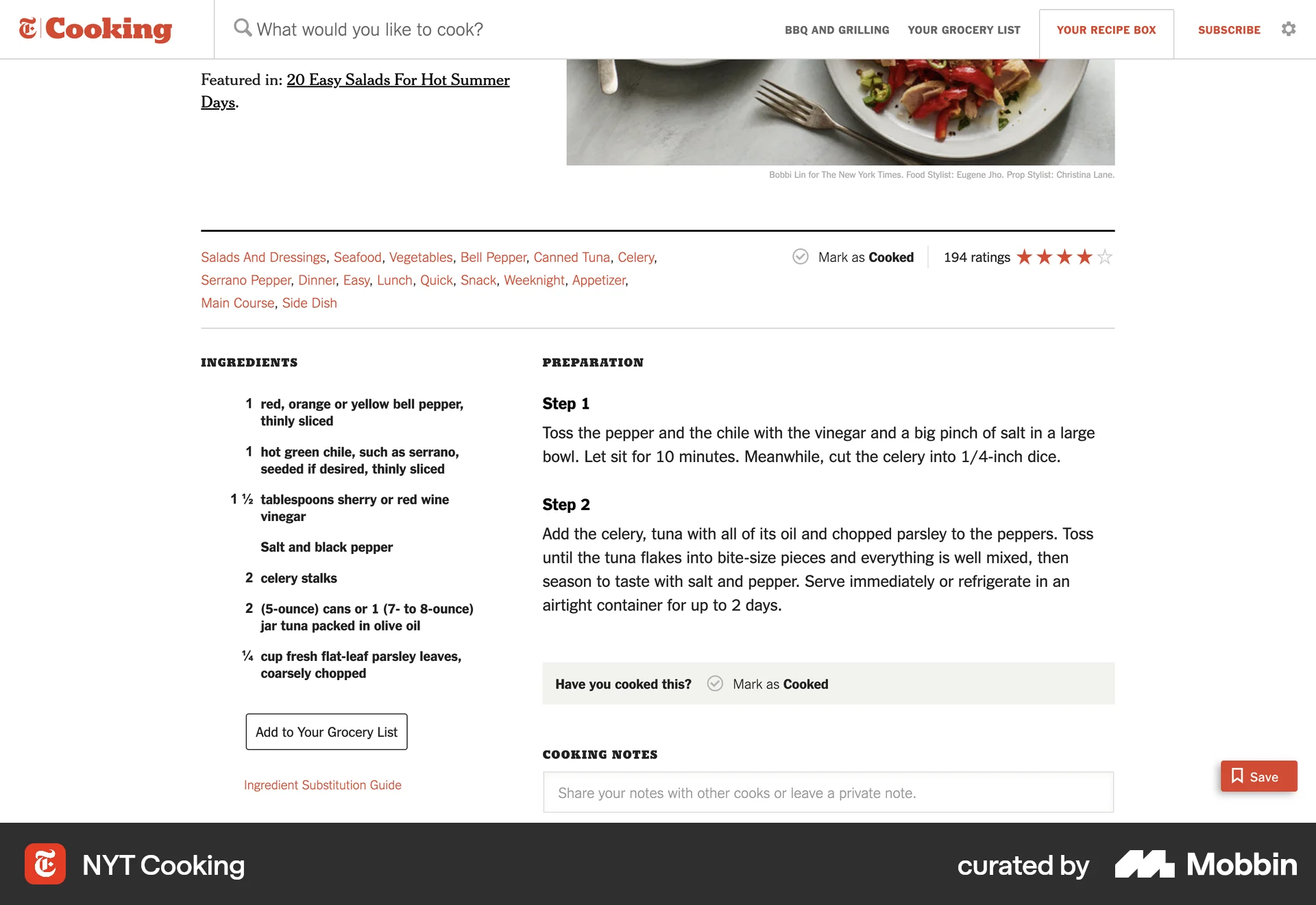 Cooking

What would you like to cook?

BBQ AND GRILLING YOUR GROCERY LIST YOUR RECIPE BOX SUBSCRIBE

Featured in: 20 Easy Salads For Hot Summer Days.

Bobbi Lin for The New York Times. Food Stylist: Eugene Jho. Prop Stylist: Christina Lane.

Salads And Dressings, Seafood, Vegetables, Bell Pepper, Canned Tuna, Celery, Serrano Pepper, Dinner, Easy, Lunch, Quick, Snack, Weeknight, Appetizer, Main Course, Side Dish

Mark as Cooked

194 ratings

INGREDIENTS

1 red, orange or yellow bell pepper, thinly sliced

1 hot green chile, such as serrano, seeded if desired, thinly sliced

1 ½ tablespoons sherry or red wine vinegar

Salt and black pepper

2 celery stalks

2 (5-ounce) cans or 1 (7- to 8-ounce) jar tuna packed in olive oil

¼ cup fresh flat-leaf parsley leaves, coarsely chopped

Add to Your Grocery List

Ingredient Substitution Guide

PREPARATION

Step 1

Toss the pepper and the chile with the vinegar and a big pinch of salt in a large bowl. Let sit for 10 minutes. Meanwhile, cut the celery into 1/4-inch dice.

Step 2

Add the celery, tuna with all of its oil and chopped parsley to the peppers. Toss until the tuna flakes into bite-size pieces and everything is well mixed, then season to taste with salt and pepper. Serve immediately or refrigerate in an airtight container for up to 2 days.

Have you cooked this? Mark as Cooked

COOKING NOTES

Share your notes with other cooks or leave a private note.

Save

NYT Cooking

curated by Mobbin